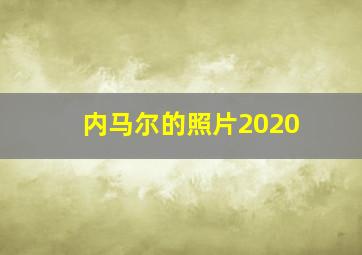 内马尔的照片2020